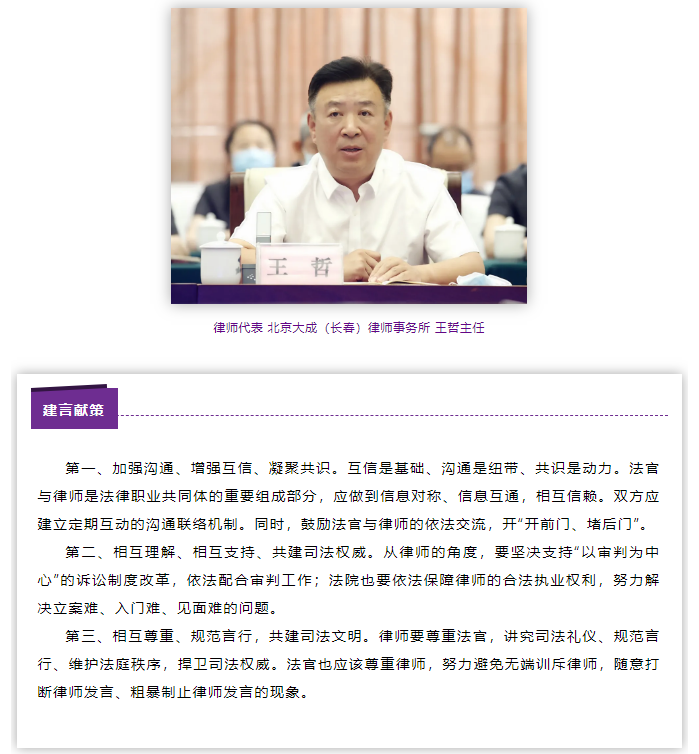 王 哲

律师代表 北京大成（长春）律师事务所 王哲主任

建言献策

第一、加强沟通、增强互信、凝聚共识。互信是基础、沟通是纽带、共识是动力。法官与律师是法律职业共同体的重要组成部分，应做到信息对称、信息互通，相互信赖。双方应建立定期互动的沟通联络机制。同时，鼓励法官与律师的依法交流，开“开前门、堵后门”。

第二、相互理解、相互支持、共建司法权威。从律师的角度，要坚决支持“以审判为中心”的诉讼制度改革，依法配合审判工作；法院也要依法保障律师的合法执业权利，努力解决立案难、入门难、见面难的问题。

第三、相互尊重、规范言行，共建司法文明。律师要尊重法官，讲究司法礼仪、规范言行、维护法庭秩序，捍卫司法权威。法官也应该尊重律师，努力避免无端训斥律师，随意打断律师发言、粗暴制止律师发言的现象。